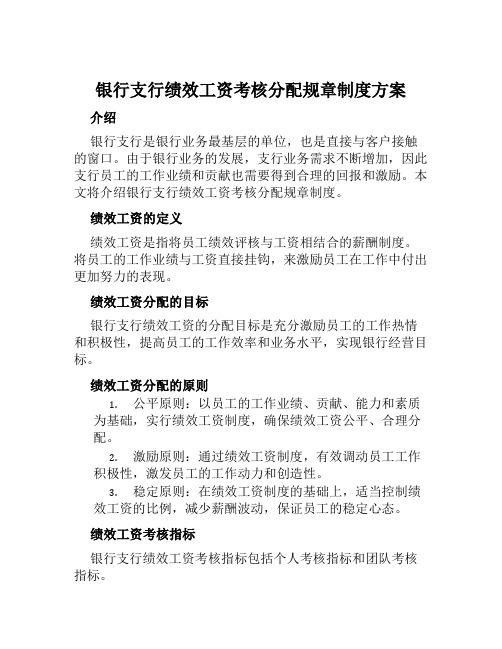 银行支行绩效工资考核分配规章制度方案

介绍

银行支行是银行业务最基层的单位，也是直接与客户接触的窗口。由于银行业务的发展，支行业务需求不断增加，因此支行员工的工作业绩和贡献也需要得到合理的回报和激励。本文将介绍银行支行绩效工资考核分配规章制度。

绩效工资的定义

绩效工资是指将员工绩效评核与工资相结合的薪酬制度。将员工的工作业绩与工资直接挂钩，来激励员工在工作中付出更加努力的表现。

绩效工资分配的目标

银行支行绩效工资的分配目标是充分激励员工的工作热情和积极性，提高员工的工作效率和业务水平，实现银行经营目标。

绩效工资分配的原则

1. 公平原则：以员工的工作业绩、贡献、能力和素质为基础，实行绩效工资制度，确保绩效工资公平、合理分配。

2. 激励原则：通过绩效工资制度，有效调动员工工作积极性，激发员工的工作动力和创造性。

3. 稳定原则：在绩效工资制度的基础上，适当控制绩效工资的比例，减少薪酬波动，保证员工的稳定心态。

绩效工资考核指标

银行支行绩效工资考核指标包括个人考核指标和团队考核指标。